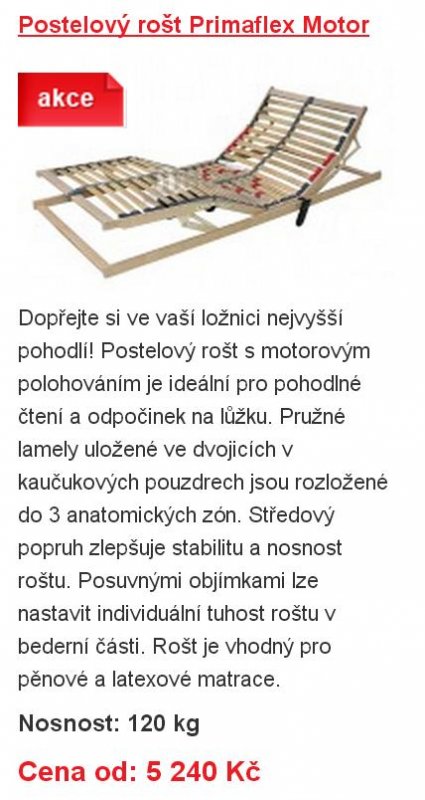 Postelový rošt Primaflex Motor

akce

Dopřejte si ve vaší ložnici nejvyšší pohodlí! Postelový rošt s motorovým polohováním je ideální pro pohodlné čtení a odpočinek na lůžku. Pružné lamely uložené ve dvojicích v kaučukových pouzdrech jsou rozložené do 3 anatomických zón. Středový popruh zlepšuje stabilitu a nosnost roštu. Posuvnými objímkami lze nastavit individuální tuhost roštu v bederní části. Rošt je vhodný pro pěnové a latexové matrace.

Nosnost: 120 kg

Cena od: 5 240 Kč